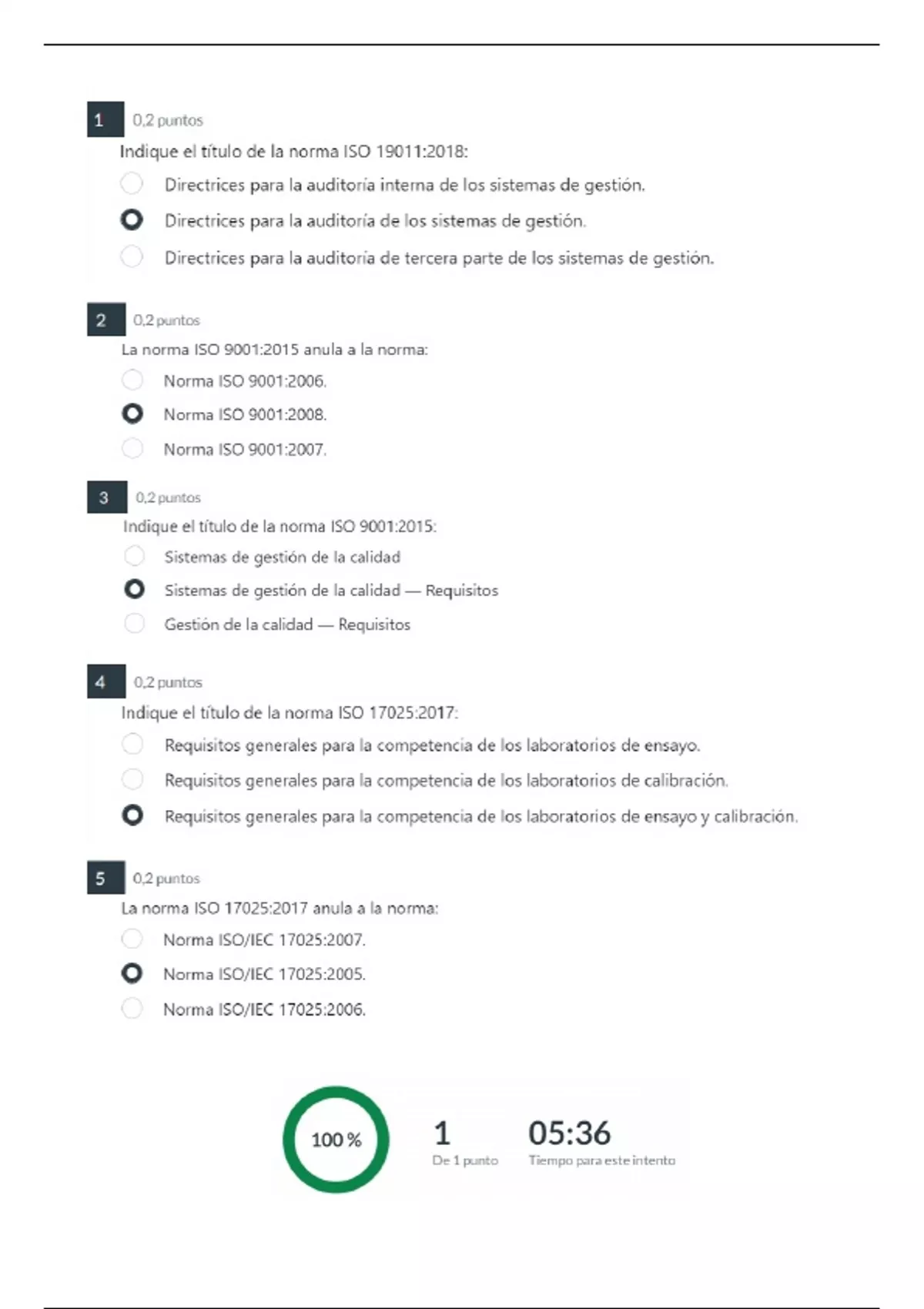 1 0,2 puntos

Indique el título de la norma ISO 19011:2018:

Directrices para la auditoría interna de los sistemas de gestión.

Directrices para la auditoría de los sistemas de gestión.

Directrices para la auditoría de tercera parte de los sistemas de gestión.

2 0,2 puntos

La norma ISO 9001:2015 anula a la norma:

Norma ISO 9001:2006.

Norma ISO 9001:2008.

Norma ISO 9001:2007.

3 0,2 puntos

Indique el título de la norma ISO 9001:2015:

Sistemas de gestión de la calidad

Sistemas de gestión de la calidad — Requisitos

Gestión de la calidad — Requisitos

4 0,2 puntos

Indique el título de la norma ISO 17025:2017:

Requisitos generales para la competencia de los laboratorios de ensayo.

Requisitos generales para la competencia de los laboratorios de calibración.

Requisitos generales para la competencia de los laboratorios de ensayo y calibración.

5 0,2 puntos

La norma ISO 17025:2017 anula a la norma:

Norma ISO/IEC 17025:2007.

Norma ISO/IEC 17025:2005.

Norma ISO/IEC 17025:2006.

100 %

1
De 1 punto

05:36
Tiempo para este intento